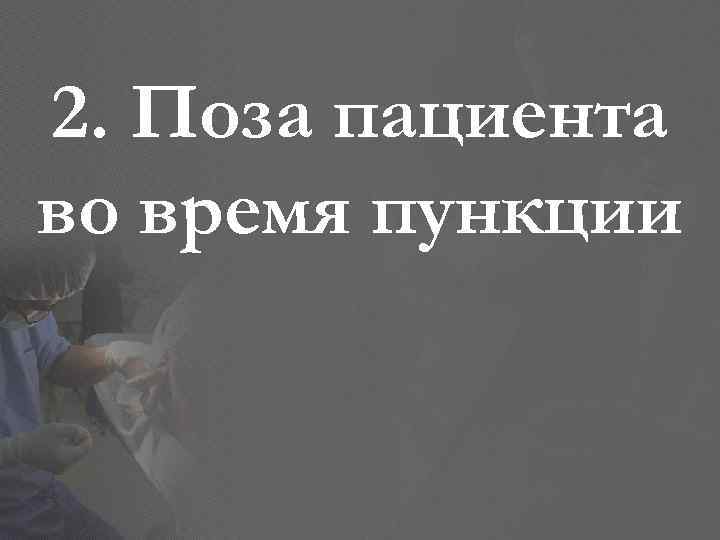 2. Поза пациента во время пункции